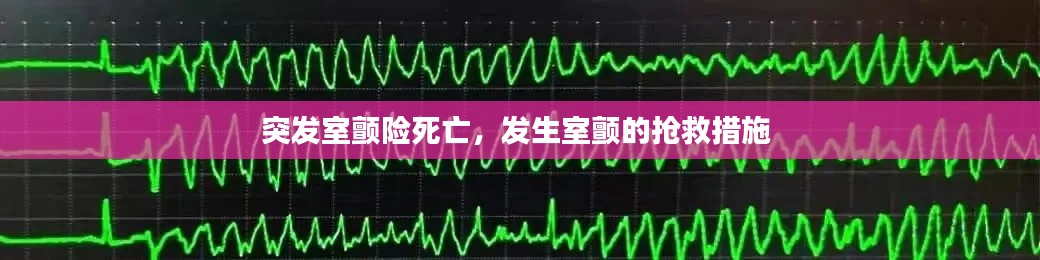 突发室颤险死亡，发生室颤的抢救措施